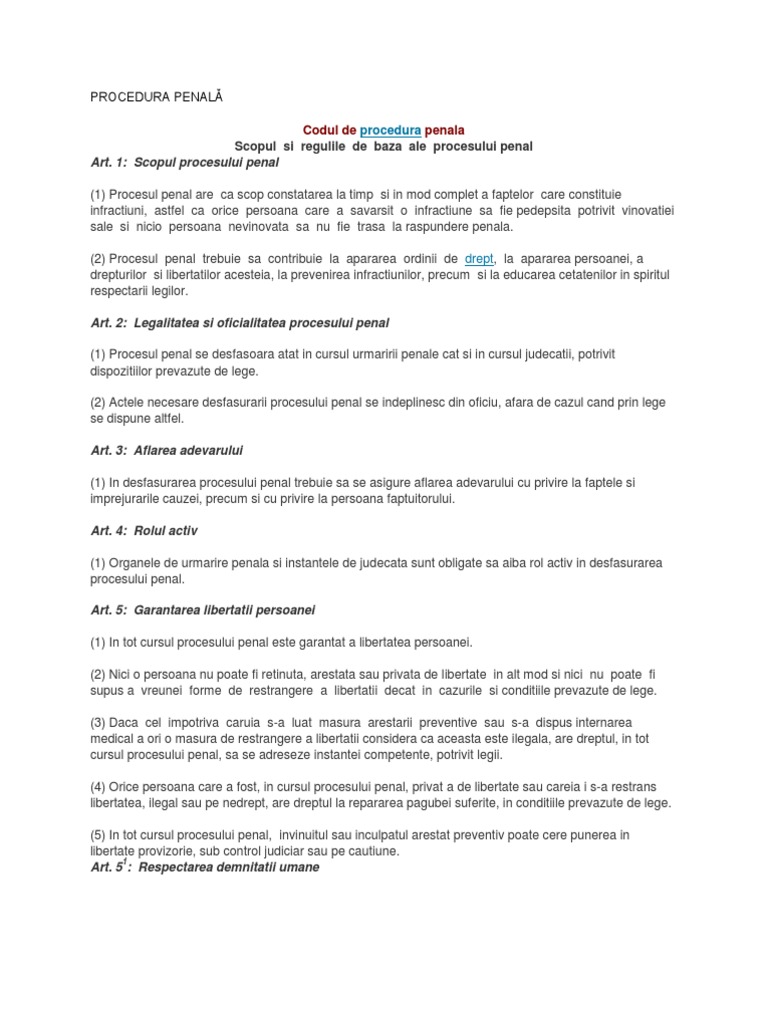 PROCEDURA PENALĂ

Codul de procedura penala
Scopul si regulile de baza ale procesului penal
Art. 1: Scopul procesului penal

(1) Procesul penal are ca scop constatarea la timp si in mod complet a faptelor care constituie infractiuni, astfel ca orice persoana care a savarsit o infractiune sa fie pedepsita potrivit vinovatiei sale si nicio persoana nevinovata sa nu fie trasa la raspundere penala.

(2) Procesul penal trebuie sa contribuie la apararea ordinii de drept, la apararea persoanei, a drepturilor si libertatilor acesteia, la prevenirea infractiunilor, precum si la educarea cetatenilor in spiritul respectarii legilor.

Art. 2: Legalitatea si oficialitatea procesului penal

(1) Procesul penal se desfasoara atat in cursul urmaririi penale cat si in cursul judecatii, potrivit dispozitiilor prevazute de lege.

(2) Actele necesare desfasurarii procesului penal se indeplinesc din oficiu, afara de cazul cand prin lege se dispune altfel.

Art. 3: Aflarea adevarului

(1) In desfasurarea procesului penal trebuie sa se asigure aflarea adevarului cu privire la faptele si imprejurarile cauzei, precum si cu privire la persoana faptuitorului.

Art. 4: Rolul activ

(1) Organele de urmarire penala si instantele de judecata sunt obligate sa aiba rol activ in desfasurarea procesului penal.

Art. 5: Garantarea libertatii persoanei

(1) In tot cursul procesului penal este garantat a libertatea persoanei.

(2) Nici o persoana nu poate fi retinuta, arestata sau privata de libertate in alt mod si nici nu poate fi supus a vreunei forme de restrangere a libertatii decat in cazurile si conditiile prevazute de lege.

(3) Daca cel impotriva caruia s-a luat masura arestarii preventive sau s-a dispus internarea medical a ori o masura de restrangere a libertatii considera ca aceasta este ilegala, are dreptul, in tot cursul procesului penal, sa se adreseze instantei competente, potrivit legii.

(4) Orice persoana care a fost, in cursul procesului penal, privat a de libertate sau careia i s-a restrans libertatea, ilegal sau pe nedrept, are dreptul la repararea pagubei suferite, in conditiile prevazute de lege.

(5) In tot cursul procesului penal, invinuitul sau inculpatul arestat preventiv poate cere punerea in libertate provizorie, sub control judiciar sau pe cautiune.
Art. $5^1$: Respectarea demnitatii umane